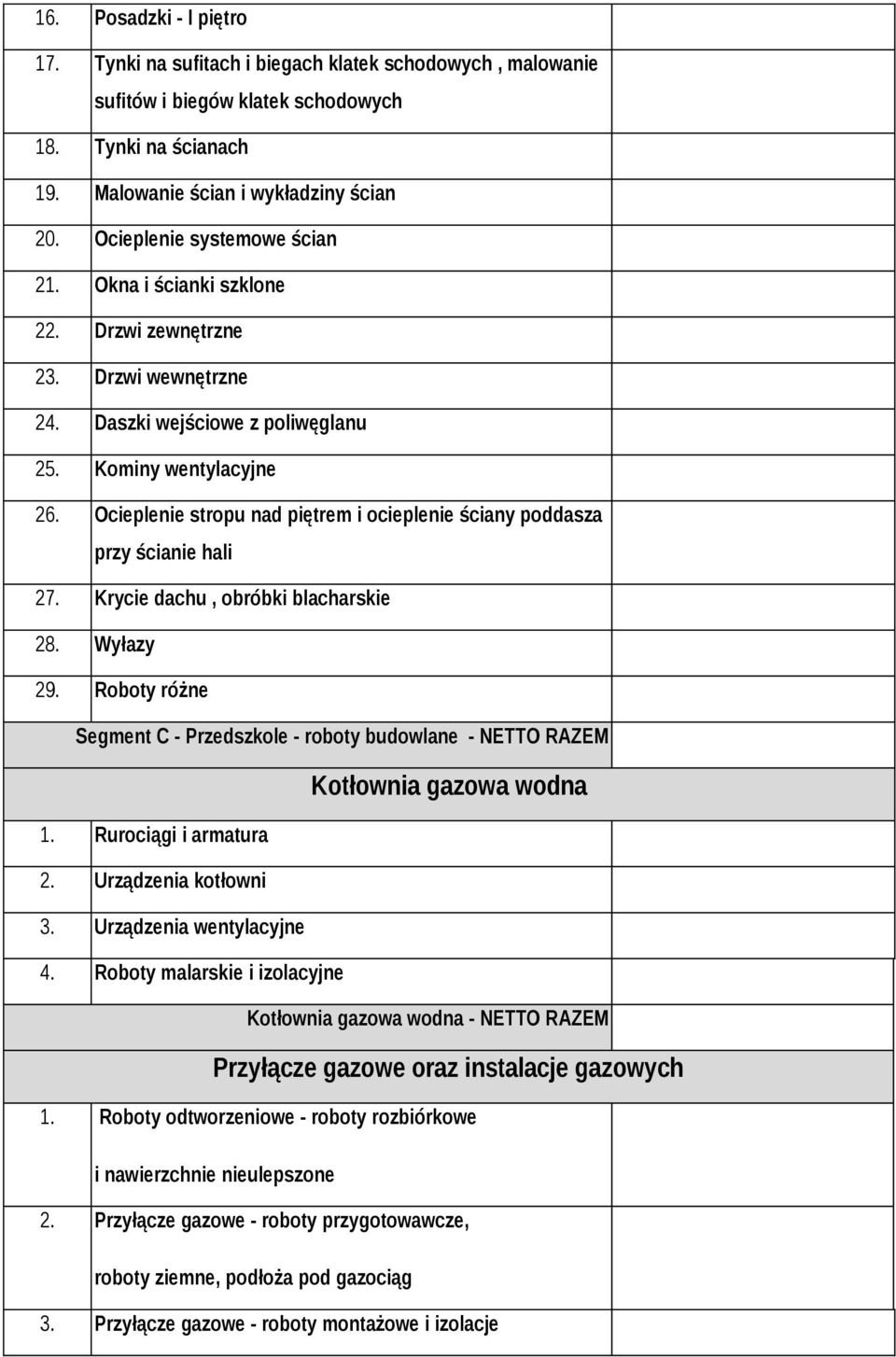 | | | |
|---|---|---|
| 16. | Posadzki - I piętro | |
| 17. | Tynki na sufitach i biegach klatek schodowych , malowanie sufitów i biegów klatek schodowych | |
| 18. | Tynki na ścianach | |
| 19. | Malowanie ścian i wykładziny ścian | |
| 20. | Ocieplenie systemowe ścian | |
| 21. | Okna i ścianki szklone | |
| 22. | Drzwi zewnętrzne | |
| 23. | Drzwi wewnętrzne | |
| 24. | Daszki wejściowe z poliwęglanu | |
| 25. | Kominy wentylacyjne | |
| 26. | Ocieplenie stropu nad piętrem i ocieplenie ściany poddasza przy ścianie hali | |
| 27. | Krycie dachu , obróbki blacharskie | |
| 28. | Wyłazy | |
| 29. | Roboty różne | |
| | Segment C - Przedszkole - roboty budowlane - NETTO RAZEM | |
| | Kotłownia gazowa wodna | |
| 1. | Rurociągi i armatura | |
| 2. | Urządzenia kotłowni | |
| 3. | Urządzenia wentylacyjne | |
| 4. | Roboty malarskie i izolacyjne | |
| | Kotłownia gazowa wodna - NETTO RAZEM | |
| | Przyłącze gazowe oraz instalacje gazowych | |
| 1. | Roboty odtworzeniowe - roboty rozbiórkowe i nawierzchnie nieulepszone | |
| 2. | Przyłącze gazowe - roboty przygotowawcze, roboty ziemne, podłoża pod gazociąg | |
| 3. | Przyłącze gazowe - roboty montażowe i izolacje | |